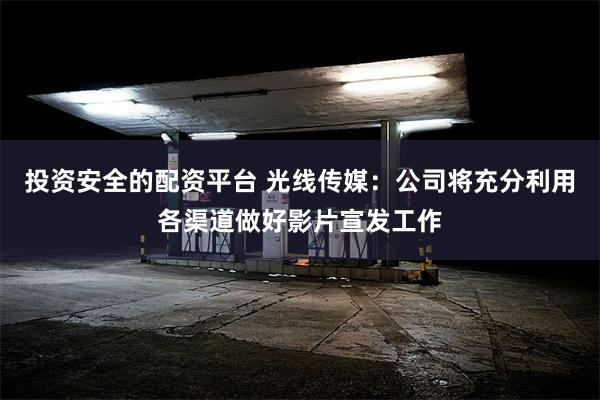 投资安全的配资平台 光线传媒：公司将充分利用各渠道做好影片宣发工作